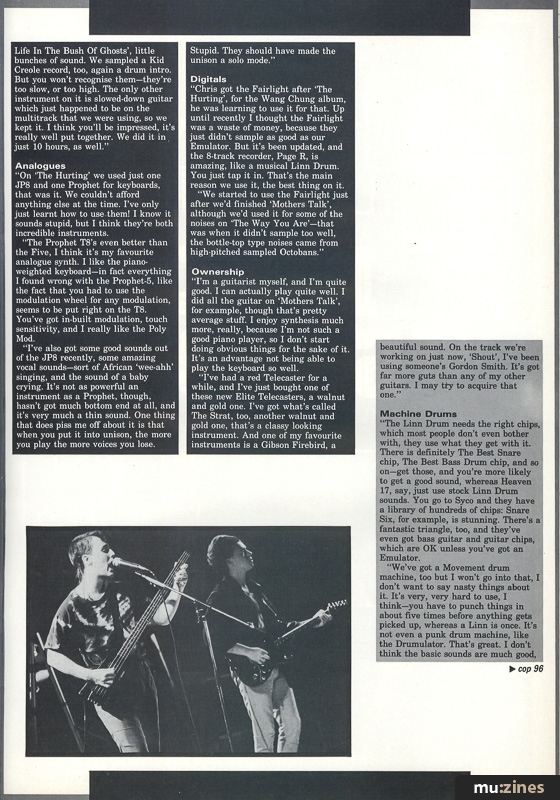 Life In The Bush Of Ghosts', little bunches of sound. We sampled a Kid Creole record, too, again a drum intro. But you won't recognise them—they're too slow, or too high. The only other instrument on it is slowed-down guitar which just happened to be on the multitrack that we were using, so we kept it. I think you'll be impressed, it's really well put together. We did it in just 10 hours, as well."

Analogues
"On 'The Hurting' we used just one JP8 and one Prophet for keyboards, that was it. We couldn't afford anything else at the time. I've only just learnt how to use them! I know it sounds stupid, but I think they're both incredible instruments.
"The Prophet T8's even better than the Five, I think it's my favourite analogue synth. I like the piano-weighted keyboard—in fact everything I found wrong with the Prophet-5, like the fact that you had to use the modulation wheel for any modulation, seems to be put right on the T8. You've got in-built modulation, touch sensitivity, and I really like the Poly Mod.
"I've also got some good sounds out of the JP8 recently, some amazing vocal sounds—sort of African 'wee-ahh' singing, and the sound of a baby crying. It's not as powerful an instrument as a Prophet, though, hasn't got much bottom end at all, and it's very much a thin sound. One thing that does piss me off about it is that when you put it into unison, the more you play the more voices you lose.

Stupid. They should have made the unison a solo mode."

Digitals
"Chris got the Fairlight after 'The Hurting', for the Wang Chung album, he was learning to use it for that. Up until recently I thought the Fairlight was a waste of money, because they just didn't sample as good as our Emulator. But it's been updated, and the 8-track recorder, Page R, is amazing, like a musical Linn Drum. You just tap it in. That's the main reason we use it, the best thing on it.
"We started to use the Fairlight just after we'd finished 'Mothers Talk', although we'd used it for some of the noises on 'The Way You Are'—that was when it didn't sample too well, the bottle-top type noises came from high-pitched sampled Octobans."

Ownership
"I'm a guitarist myself, and I'm quite good. I can actually play quite well. I did all the guitar on 'Mothers Talk', for example, though that's pretty average stuff. I enjoy synthesis much more, really, because I'm not such a good piano player, so I don't start doing obvious things for the sake of it. It's an advantage not being able to play the keyboard so well.
"I've had a red Telecaster for a while, and I've just bought one of these new Elite Telecasters, a walnut and gold one. I've got what's called The Strat, too, another walnut and gold one, that's a classy looking instrument. And one of my favourite instruments is a Gibson Firebird, a

beautiful sound. On the track we're working on just now, 'Shout', I've been using someone's Gordon Smith. It's got far more guts than any of my other guitars. I may try to acquire that one."

Machine Drums
"The Linn Drum needs the right chips, which most people don't even bother with, they use what they get with it. There is definitely The Best Snare chip, The Best Bass Drum chip, and so on—get those, and you're more likely to get a good sound, whereas Heaven 17, say, just use stock Linn Drum sounds. You go to Syco and they have a library of hundreds of chips: Snare Six, for example, is stunning. There's a fantastic triangle, too, and they've even got bass guitar and guitar chips, which are OK unless you've got an Emulator.
"We've got a Movement drum machine, too but I won't go into that, I don't want to say nasty things about it. It's very, very hard to use, I think—you have to punch things in about five times before anything gets picked up, whereas a Linn is once. It's not even a punk drum machine, like the Drumulator. That's great. I don't think the basic sounds are much good,

▶ cop 96

mu:zines